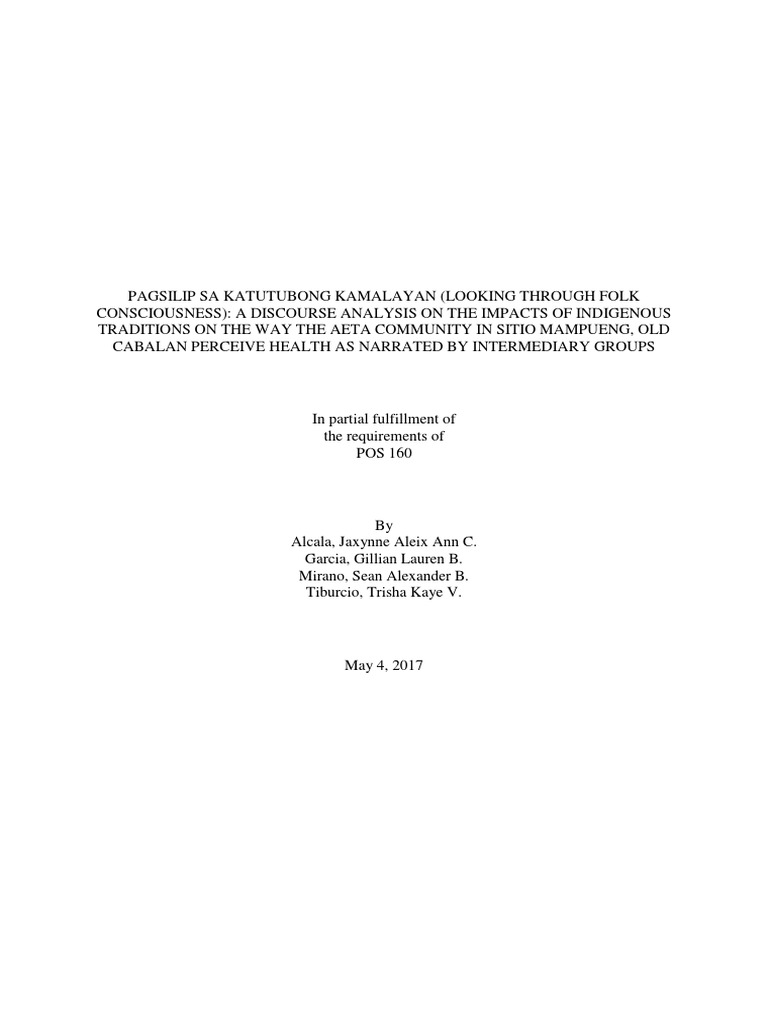 PAGSILIP SA KATUTUBONG KAMALAYAN (LOOKING THROUGH FOLK CONSCIOUSNESS): A DISCOURSE ANALYSIS ON THE IMPACTS OF INDIGENOUS TRADITIONS ON THE WAY THE AETA COMMUNITY IN SITIO MAMPUENG, OLD CABALAN PERCEIVE HEALTH AS NARRATED BY INTERMEDIARY GROUPS

In partial fulfillment of
the requirements of
POS 160

By
Alcala, Jaxynne Aleix Ann C.
Garcia, Gillian Lauren B.
Mirano, Sean Alexander B.
Tiburcio, Trisha Kaye V.

May 4, 2017